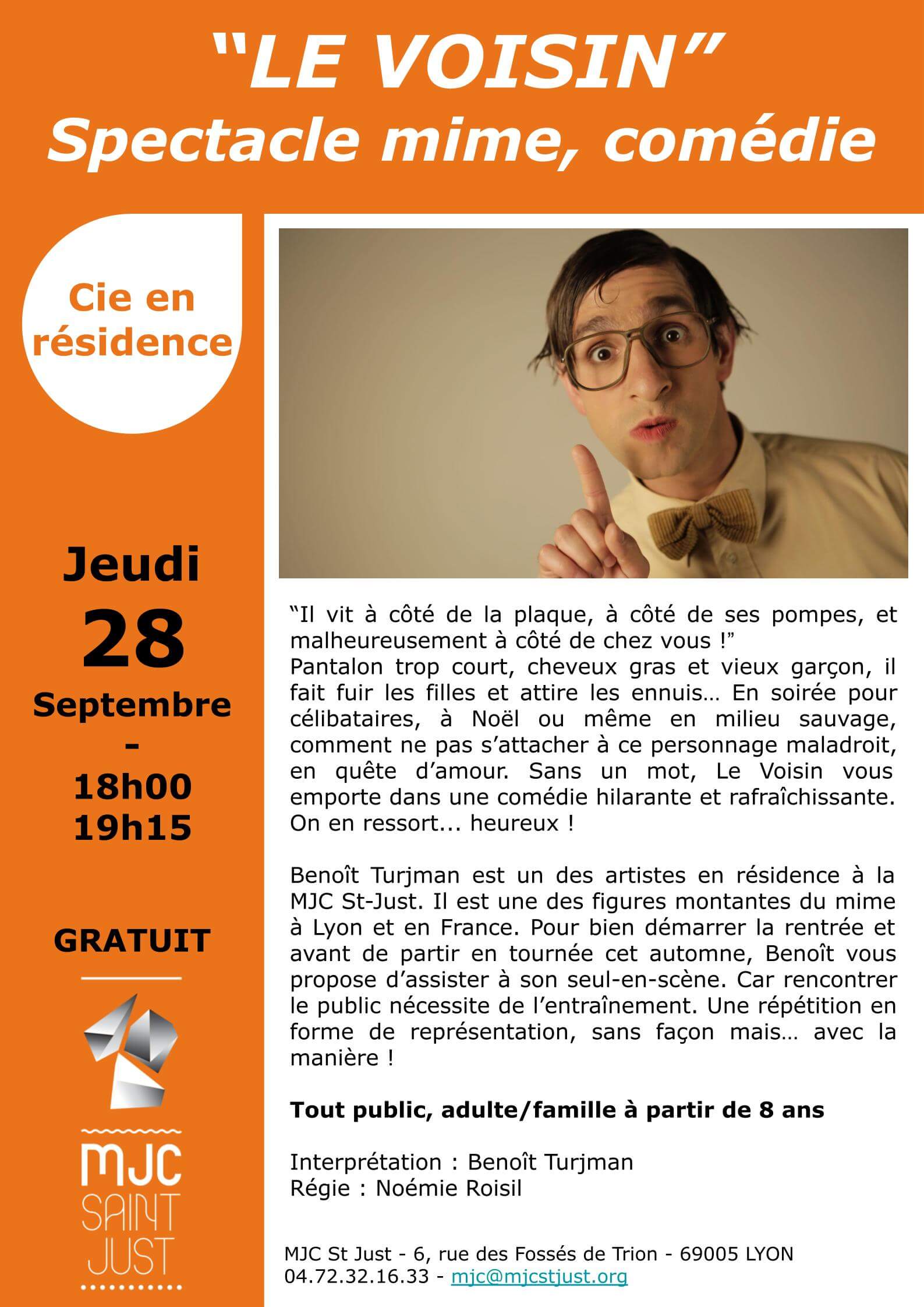 “LE VOISIN”
Spectacle mime, comédie

Cie en résidence

Jeudi
28
Septembre
-
18h00
19h15

GRATUIT

MJC
SAINT
JUST

“Il vit à côté de la plaque, à côté de ses pompes, et malheureusement à côté de chez vous !”
Pantalon trop court, cheveux gras et vieux garçon, il fait fuir les filles et attire les ennuis... En soirée pour célibataires, à Noël ou même en milieu sauvage, comment ne pas s’attacher à ce personnage maladroit, en quête d’amour. Sans un mot, Le Voisin vous emporte dans une comédie hilarante et rafraîchissante. On en ressort... heureux !

Benoît Turjman est un des artistes en résidence à la MJC St-Just. Il est une des figures montantes du mime à Lyon et en France. Pour bien démarrer la rentrée et avant de partir en tournée cet automne, Benoît vous propose d’assister à son seul-en-scène. Car rencontrer le public nécessite de l’entraînement. Une répétition en forme de représentation, sans façon mais... avec la manière !

Tout public, adulte/famille à partir de 8 ans

Interprétation : Benoît Turjman
Régie : Noémie Roisil

MJC St Just - 6, rue des Fossés de Trion - 69005 LYON
04.72.32.16.33 - mjc@mjcstjust.org